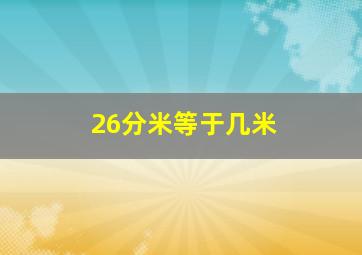 26分米等于几米